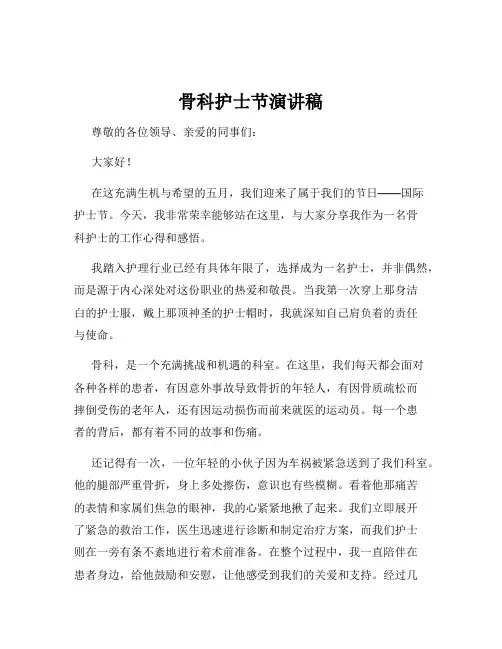 骨科护士节演讲稿

尊敬的各位领导、亲爱的同事们：

大家好！

在这充满生机与希望的五月，我们迎来了属于我们的节日——国际护士节。今天，我非常荣幸能够站在这里，与大家分享我作为一名骨科护士的工作心得和感悟。

我踏入护理行业已经有具体年限了，选择成为一名护士，并非偶然，而是源于内心深处对这份职业的热爱和敬畏。当我第一次穿上那身洁白的护士服，戴上那顶神圣的护士帽时，我就深知自己肩负着的责任与使命。

骨科，是一个充满挑战和机遇的科室。在这里，我们每天都会面对各种各样的患者，有因意外事故导致骨折的年轻人，有因骨质疏松而摔倒受伤的老年人，还有因运动损伤而前来就医的运动员。每一个患者的背后，都有着不同的故事和伤痛。

还记得有一次，一位年轻的小伙子因为车祸被紧急送到了我们科室。他的腿部严重骨折，身上多处擦伤，意识也有些模糊。看着他那痛苦的表情和家属们焦急的眼神，我的心紧紧地揪了起来。我们立即展开了紧急的救治工作，医生迅速进行诊断和制定治疗方案，而我们护士则在一旁有条不紊地进行着术前准备。在整个过程中，我一直陪伴在患者身边，给他鼓励和安慰，让他感受到我们的关爱和支持。经过几